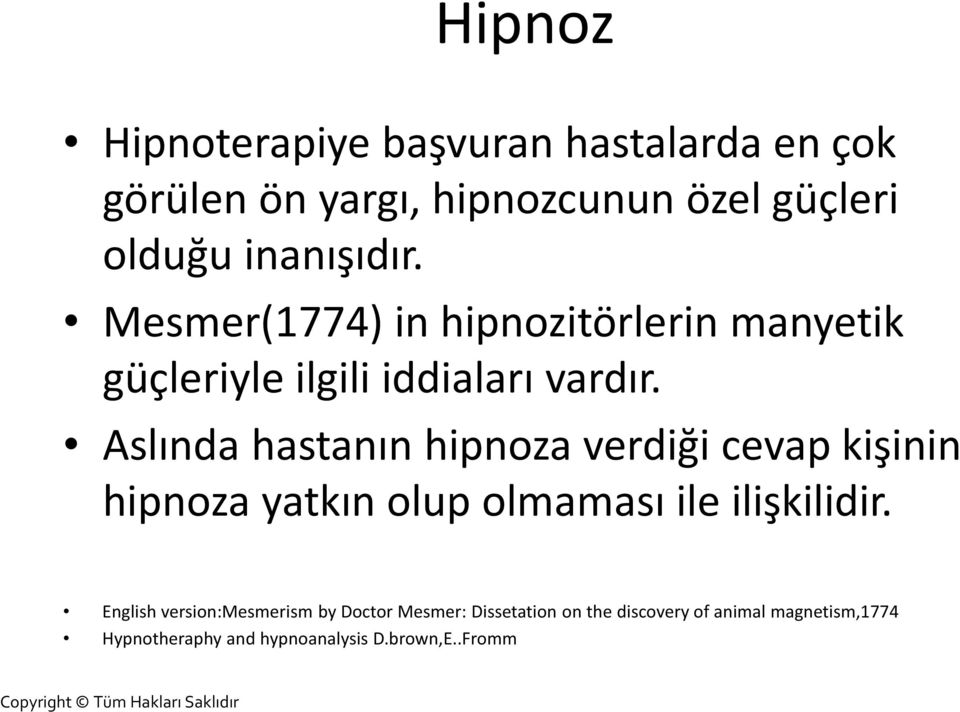 Hipnoz

• Hipnoterapiye başvuran hastalarda en çok görülen ön yargı, hipnozcunun özel güçleri olduğu inanışıdır.
• Mesmer(1774) in hipnozitörlerin manyetik güçleriyle ilgili iddiaları vardır.
• Aslında hastanın hipnoza verdiği cevap kişinin hipnoza yatkın olup olmaması ile ilişkilidir.

• English version:Mesmerism by Doctor Mesmer: Dissetation on the discovery of animal magnetism,1774
• Hypnotheraphy and hypnoanalysis D.brown,E..Fromm

Copyright © Tüm Hakları Saklıdır